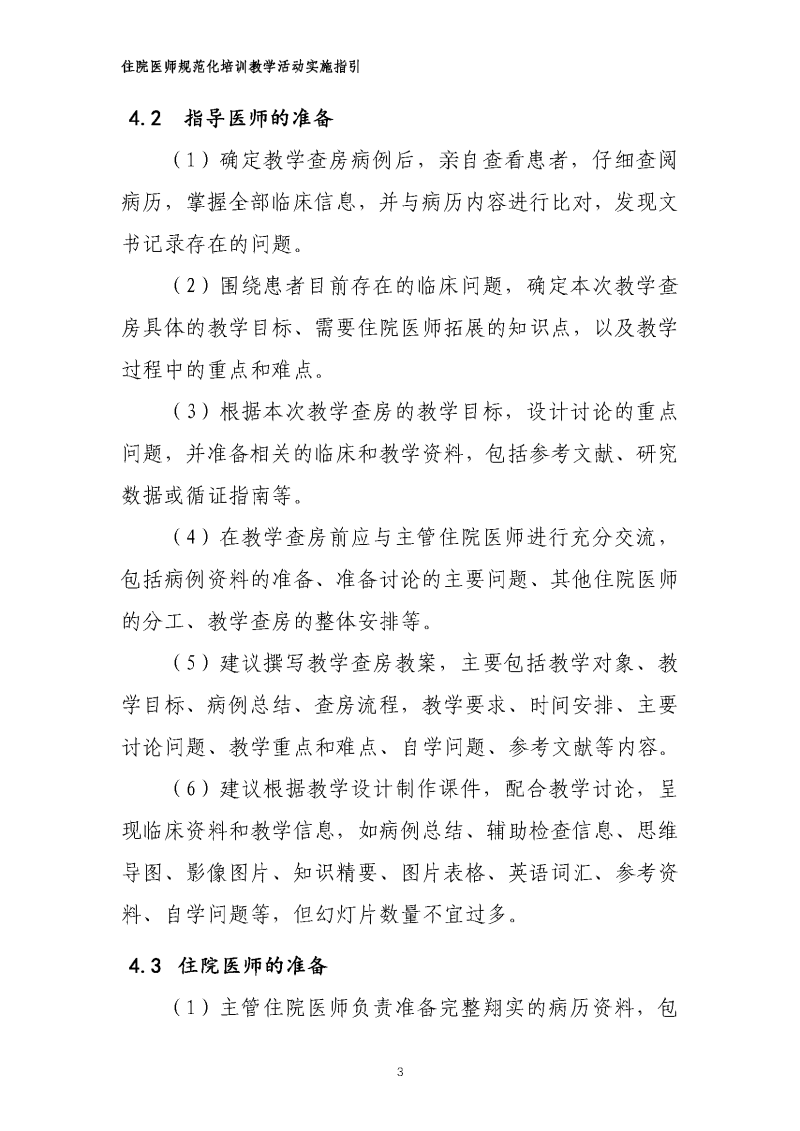 住院医师规范化培训教学活动实施指引

4.2 指导医师的准备

（1）确定教学查房病例后，亲自查看患者，仔细查阅病历，掌握全部临床信息，并与病历内容进行比对，发现文书记录存在的问题。

（2）围绕患者目前存在的临床问题，确定本次教学查房具体的教学目标、需要住院医师拓展的知识点，以及教学过程中的重点和难点。

（3）根据本次教学查房的教学目标，设计讨论的重点问题，并准备相关的临床和教学资料，包括参考文献、研究数据或循证指南等。

（4）在教学查房前应与主管住院医师进行充分交流，包括病例资料的准备、准备讨论的主要问题、其他住院医师的分工、教学查房的整体安排等。

（5）建议撰写教学查房教案，主要包括教学对象、教学目标、病例总结、查房流程，教学要求、时间安排、主要讨论问题、教学重点和难点、自学问题、参考文献等内容。

（6）建议根据教学设计制作课件，配合教学讨论，呈现临床资料和教学信息，如病例总结、辅助检查信息、思维导图、影像图片、知识精要、图片表格、英语词汇、参考资料、自学问题等，但幻灯片数量不宜过多。

4.3 住院医师的准备

（1）主管住院医师负责准备完整翔实的病历资料，包

3